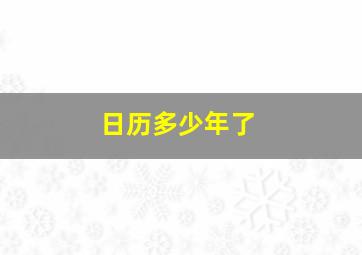 日历多少年了